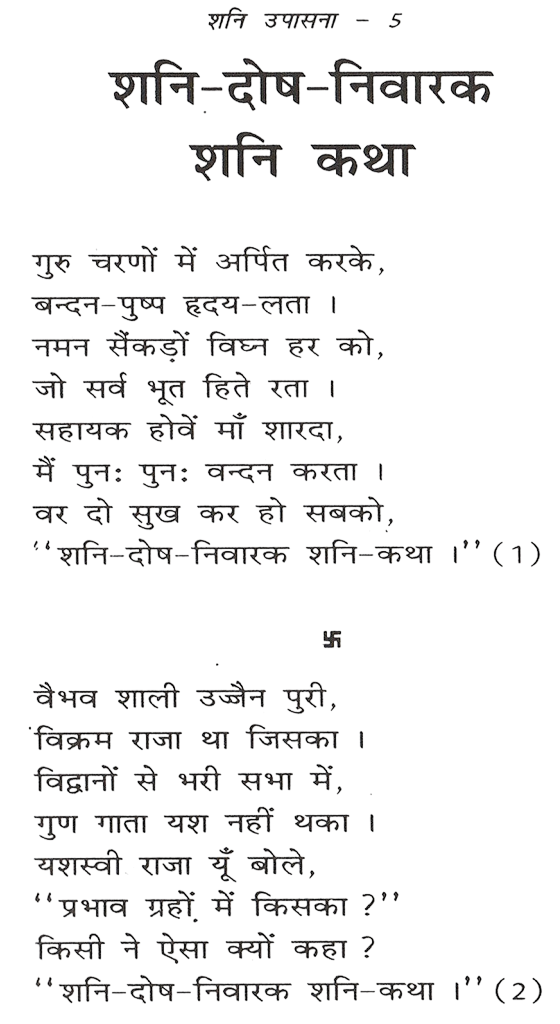 शनि उपासना - 5

शनि-दोष-निवारक
शनि कथा

गुरु चरणों में अर्पित करके,
बन्दन-पुष्प हृदय-लता ।
नमन सैंकड़ों विघ्न हर को,
जो सर्व भूत हिते रता ।
सहायक होवें माँ शारदा,
मैं पुनः पुनः वन्दन करता ।
वर दो सुख कर हो सबको,
''शनि-दोष-निवारक शनि-कथा ।'' (1)

卐

वैभव शाली उज्जैन पुरी,
विक्रम राजा था जिसका ।
विद्वानों से भरी सभा में,
गुण गाता यश नहीं थका ।
यशस्वी राजा यूँ बोले,
''प्रभाव ग्रहों में किसका ?''
किसी ने ऐसा क्यों कहा ?
''शनि-दोष-निवारक शनि-कथा ।'' (2)